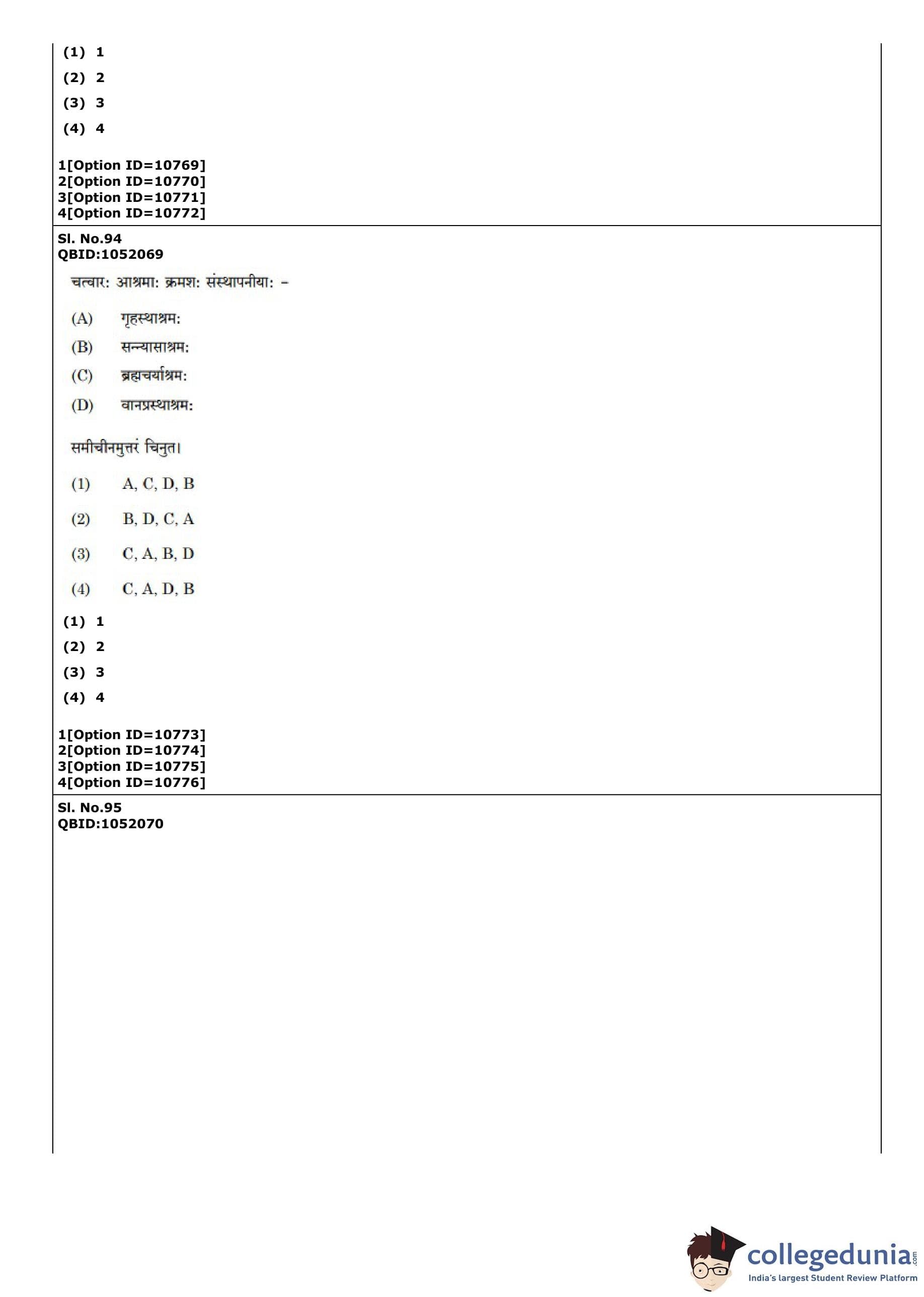 (1) 1
(2) 2
(3) 3
(4) 4

1[Option ID=10769]
2[Option ID=10770]
3[Option ID=10771]
4[Option ID=10772]

Sl. No.94
QBID:1052069

चत्वार: आश्रमा: क्रमश: संस्थापनीया: –

(A) गृहस्थाश्रम:
(B) सन्यासाश्रम:
(C) ब्रह्मचर्याश्रम:
(D) वानप्रस्थाश्रम:

समीचीनमुत्तरं चिनुत।

(1) A, C, D, B
(2) B, D, C, A
(3) C, A, B, D
(4) C, A, D, B

(1) 1
(2) 2
(3) 3
(4) 4

1[Option ID=10773]
2[Option ID=10774]
3[Option ID=10775]
4[Option ID=10776]

Sl. No.95
QBID:1052070

collegedunia.com
India's largest Student Review Platform